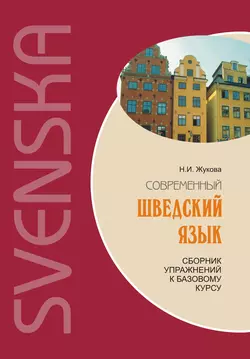 SVENSKA

Н.И. Жукова

СОВРЕМЕННЫЙ
ШВЕДСКИЙ
ЯЗЫК

СБОРНИК
УПРАЖНЕНИЙ
К БАЗОВОМУ
КУРСУ